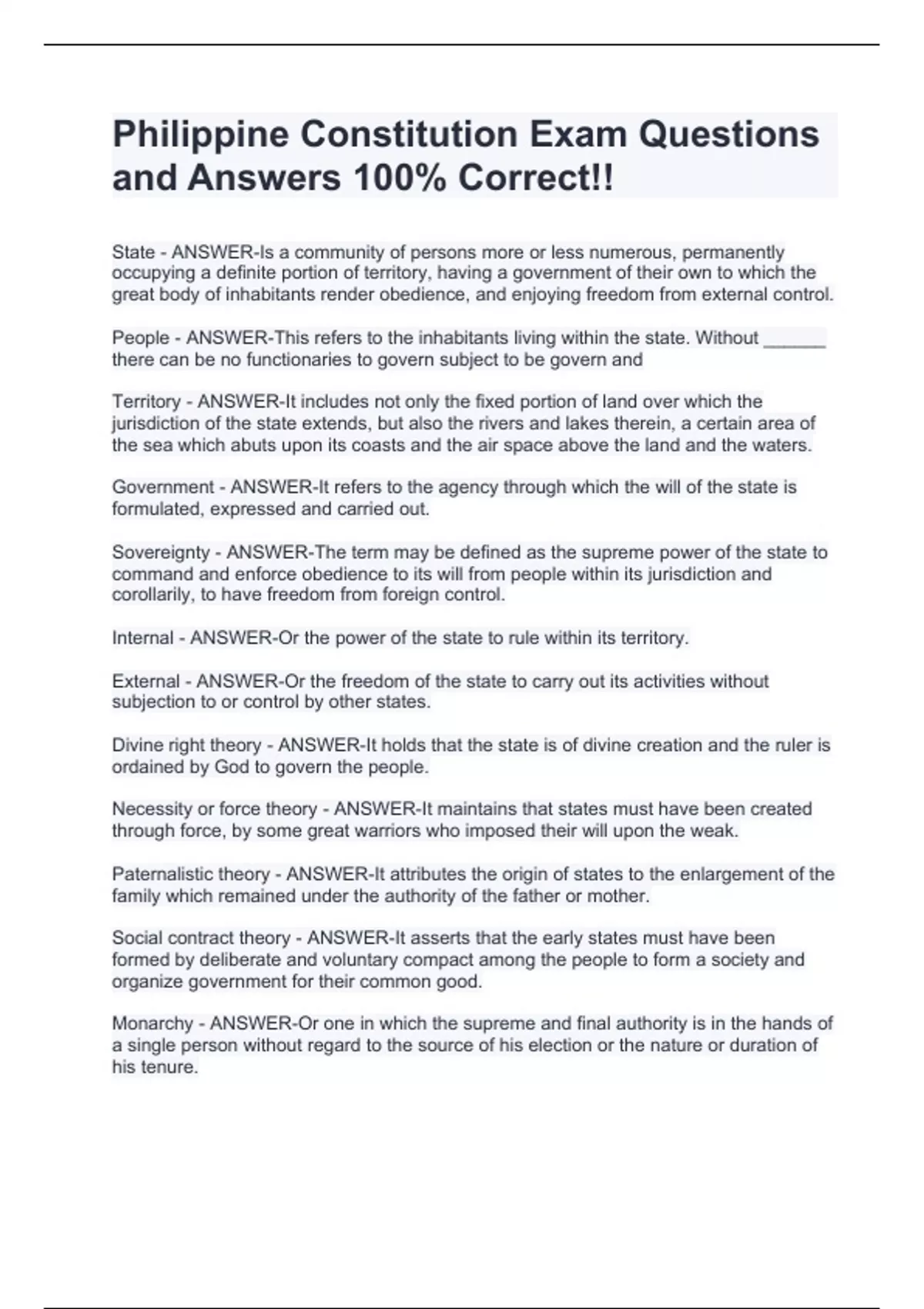 Philippine Constitution Exam Questions and Answers 100% Correct!!

State - ANSWER-Is a community of persons more or less numerous, permanently occupying a definite portion of territory, having a government of their own to which the great body of inhabitants render obedience, and enjoying freedom from external control.

People - ANSWER-This refers to the inhabitants living within the state. Without ______ there can be no functionaries to govern subject to be govern and

Territory - ANSWER-It includes not only the fixed portion of land over which the jurisdiction of the state extends, but also the rivers and lakes therein, a certain area of the sea which abuts upon its coasts and the air space above the land and the waters.

Government - ANSWER-It refers to the agency through which the will of the state is formulated, expressed and carried out.

Sovereignty - ANSWER-The term may be defined as the supreme power of the state to command and enforce obedience to its will from people within its jurisdiction and corollarily, to have freedom from foreign control.

Internal - ANSWER-Or the power of the state to rule within its territory.

External - ANSWER-Or the freedom of the state to carry out its activities without subjection to or control by other states.

Divine right theory - ANSWER-It holds that the state is of divine creation and the ruler is ordained by God to govern the people.

Necessity or force theory - ANSWER-It maintains that states must have been created through force, by some great warriors who imposed their will upon the weak.

Paternalistic theory - ANSWER-It attributes the origin of states to the enlargement of the family which remained under the authority of the father or mother.

Social contract theory - ANSWER-It asserts that the early states must have been formed by deliberate and voluntary compact among the people to form a society and organize government for their common good.

Monarchy - ANSWER-Or one in which the supreme and final authority is in the hands of a single person without regard to the source of his election or the nature or duration of his tenure.